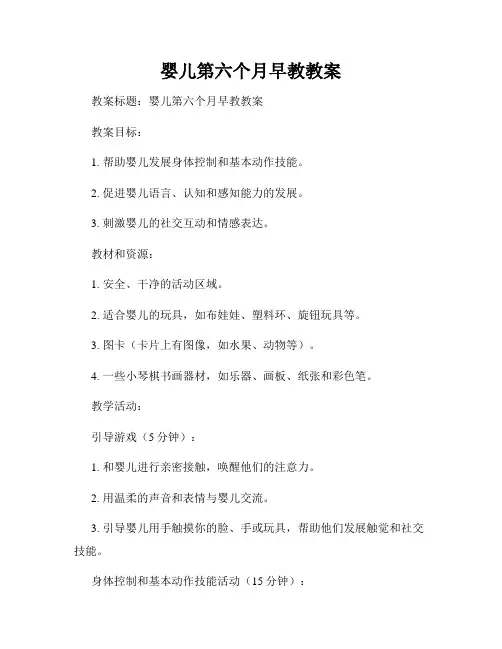 婴儿第六个月早教教案

教案标题：婴儿第六个月早教教案

教案目标：

1. 帮助婴儿发展身体控制和基本动作技能。

2. 促进婴儿语言、认知和感知能力的发展。

3. 刺激婴儿的社交互动和情感表达。

教材和资源：

1. 安全、干净的活动区域。

2. 适合婴儿的玩具，如布娃娃、塑料环、旋钮玩具等。

3. 图卡（卡片上有图像，如水果、动物等）。

4. 一些小琴棋书画器材，如乐器、画板、纸张和彩色笔。

教学活动：

引导游戏（5 分钟）：

1. 和婴儿进行亲密接触，唤醒他们的注意力。

2. 用温柔的声音和表情与婴儿交流。

3. 引导婴儿用手触摸你的脸、手或玩具，帮助他们发展触觉和社交技能。

身体控制和基本动作技能活动（15 分钟）：